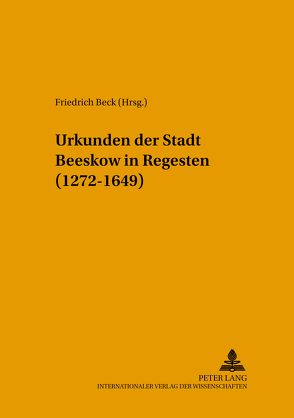 Friedrich Beck (Hrsg.)

Urkunden der Stadt Beeskow in Regesten (1272-1649)

PETER LANG
INTERNATIONALER VERLAG DER WISSENSCHAFTEN